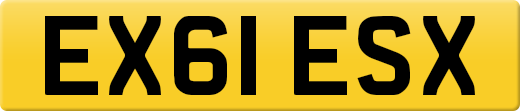 EX61 ESX